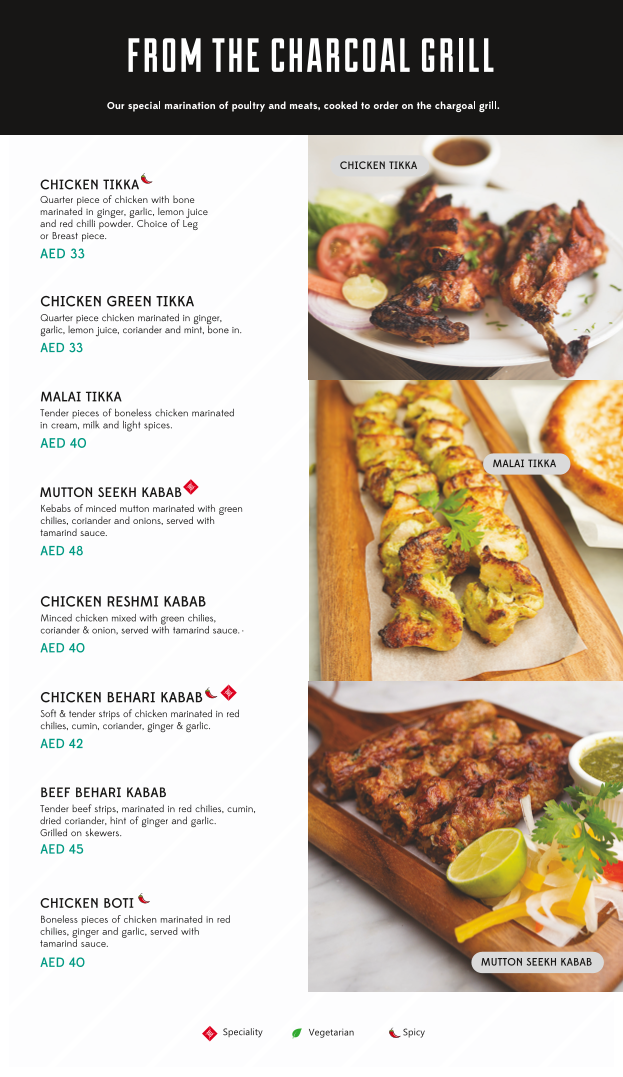 FROM THE CHARCOAL GRILL

Our special marination of poultry and meats, cooked to order on the chargoal grill.

CHICKEN TIKKA
Quarter piece of chicken with bone marinated in ginger, garlic, lemon juice and red chilli powder. Choice of Leg or Breast piece.
AED 33

CHICKEN GREEN TIKKA
Quarter piece chicken marinated in ginger, garlic, lemon juice, coriander and mint, bone in.
AED 33

MALAI TIKKA
Tender pieces of boneless chicken marinated in cream, milk and light spices.
AED 40

MUTTON SEEKH KABAB
Kebabs of minced mutton marinated with green chilies, coriander and onions, served with tamarind sauce.
AED 48

CHICKEN RESHMI KABAB
Minced chicken mixed with green chilies, coriander & onion, served with tamarind sauce.
AED 40

CHICKEN BEHARI KABAB
Soft & tender strips of chicken marinated in red chilies, cumin, coriander, ginger & garlic.
AED 42

BEEF BEHARI KABAB
Tender beef strips, marinated in red chilies, cumin, dried coriander, hint of ginger and garlic. Grilled on skewers.
AED 45

CHICKEN BOTI
Boneless pieces of chicken marinated in red chilies, ginger and garlic, served with tamarind sauce.
AED 40

CHICKEN TIKKA

MALAI TIKKA

MUTTON SEEKH KABAB

Speciality Vegetarian Spicy